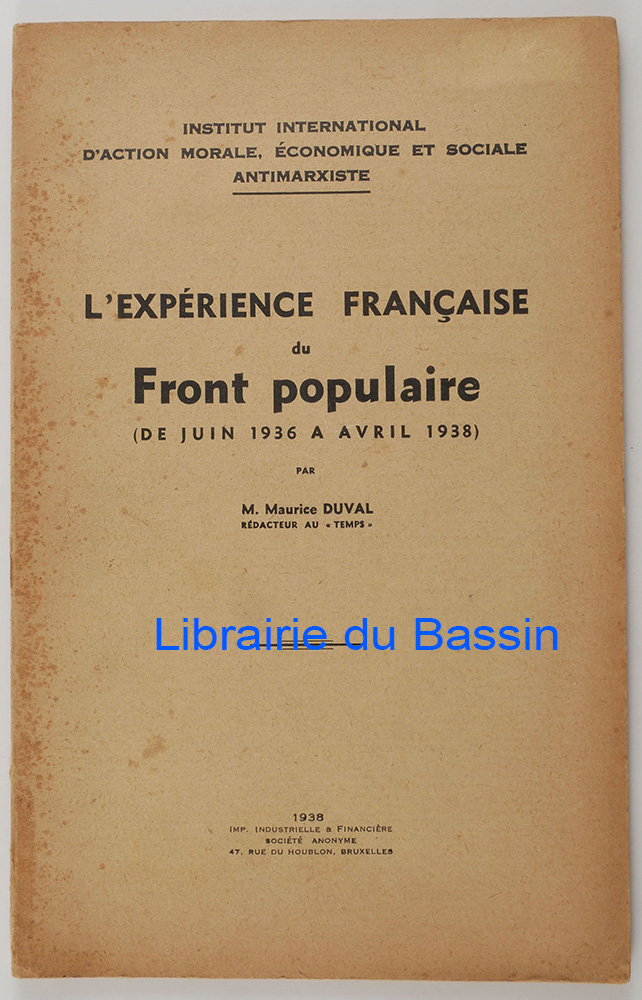 INSTITUT INTERNATIONAL
D'ACTION MORALE, ÉCONOMIQUE ET SOCIALE
ANTIMARXISTE

L'EXPÉRIENCE FRANÇAISE
du
Front populaire
(DE JUIN 1936 A AVRIL 1938)

PAR

M. Maurice DUVAL
RÉDACTEUR AU « TEMPS »

1938
IMP. INDUSTRIELLE & FINANCIÈRE
SOCIÉTÉ ANONYME
47, RUE DU HOUBLON, BRUXELLES

Librairie du Bassin